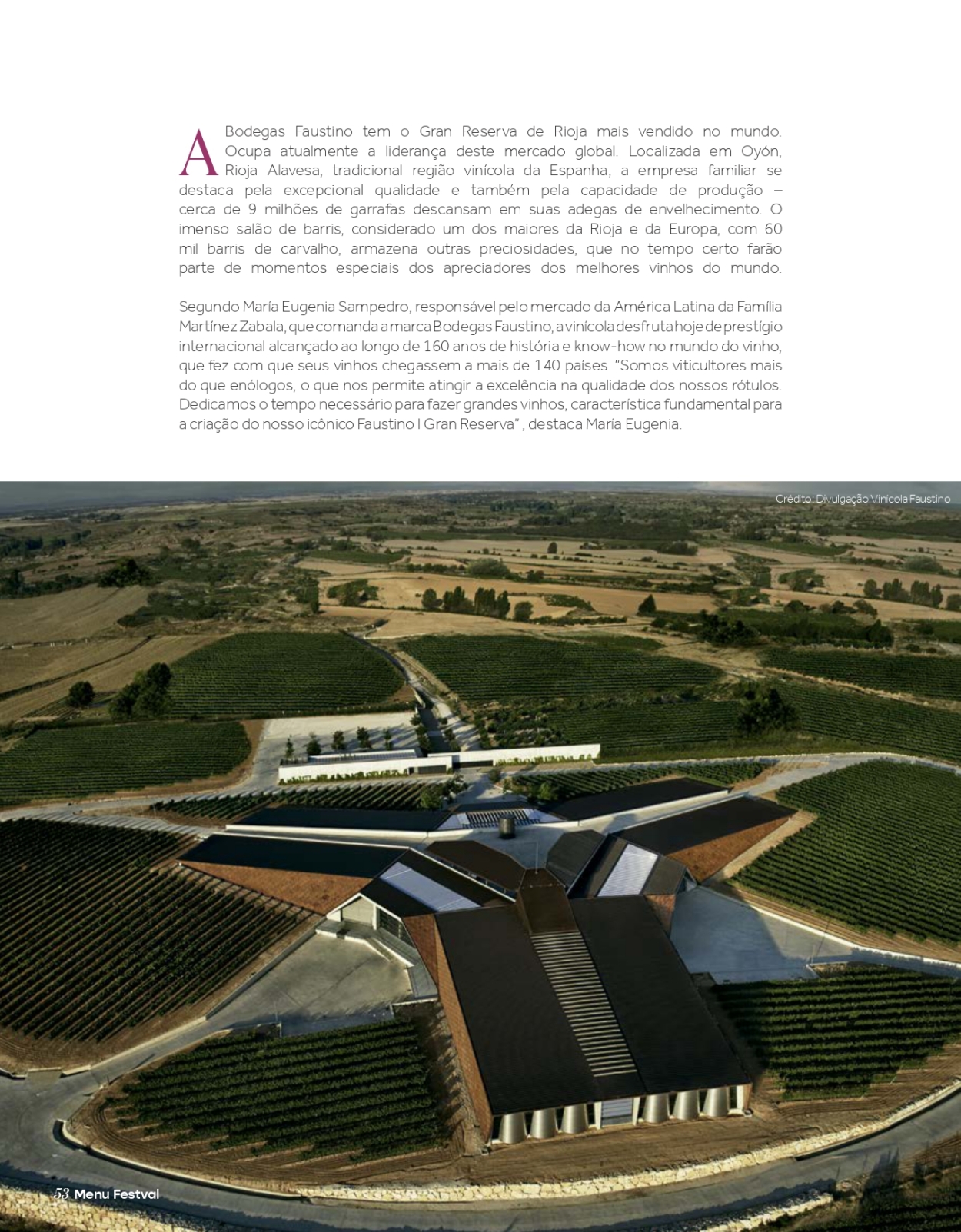 A Bodegas Faustino tem o Gran Reserva de Rioja mais vendido no mundo. Ocupa atualmente a liderança deste mercado global. Localizada em Oyón, Rioja Alavesa, tradicional região vinícola da Espanha, a empresa familiar se destaca pela excepcional qualidade e também pela capacidade de produção – cerca de 9 milhões de garrafas descansam em suas adegas de envelhecimento. O imenso salão de barris, considerado um dos maiores da Rioja e da Europa, com 60 mil barris de carvalho, armazena outras preciosidades, que no tempo certo farão parte de momentos especiais dos apreciadores dos melhores vinhos do mundo.

Segundo María Eugenia Sampedro, responsável pelo mercado da América Latina da Família Martínez Zabala, que comanda a marca Bodegas Faustino, a vinícola desfruta hoje de prestígio internacional alcançado ao longo de 160 anos de história e know-how no mundo do vinho, que fez com que seus vinhos chegassem a mais de 140 países. "Somos viticultores mais do que enólogos, o que nos permite atingir a excelência na qualidade dos nossos rótulos. Dedicamos o tempo necessário para fazer grandes vinhos, característica fundamental para a criação do nosso icônico Faustino I Gran Reserva" , destaca María Eugenia.

Crédito: Divulgação Vinícola Faustino

53 Menu Festval